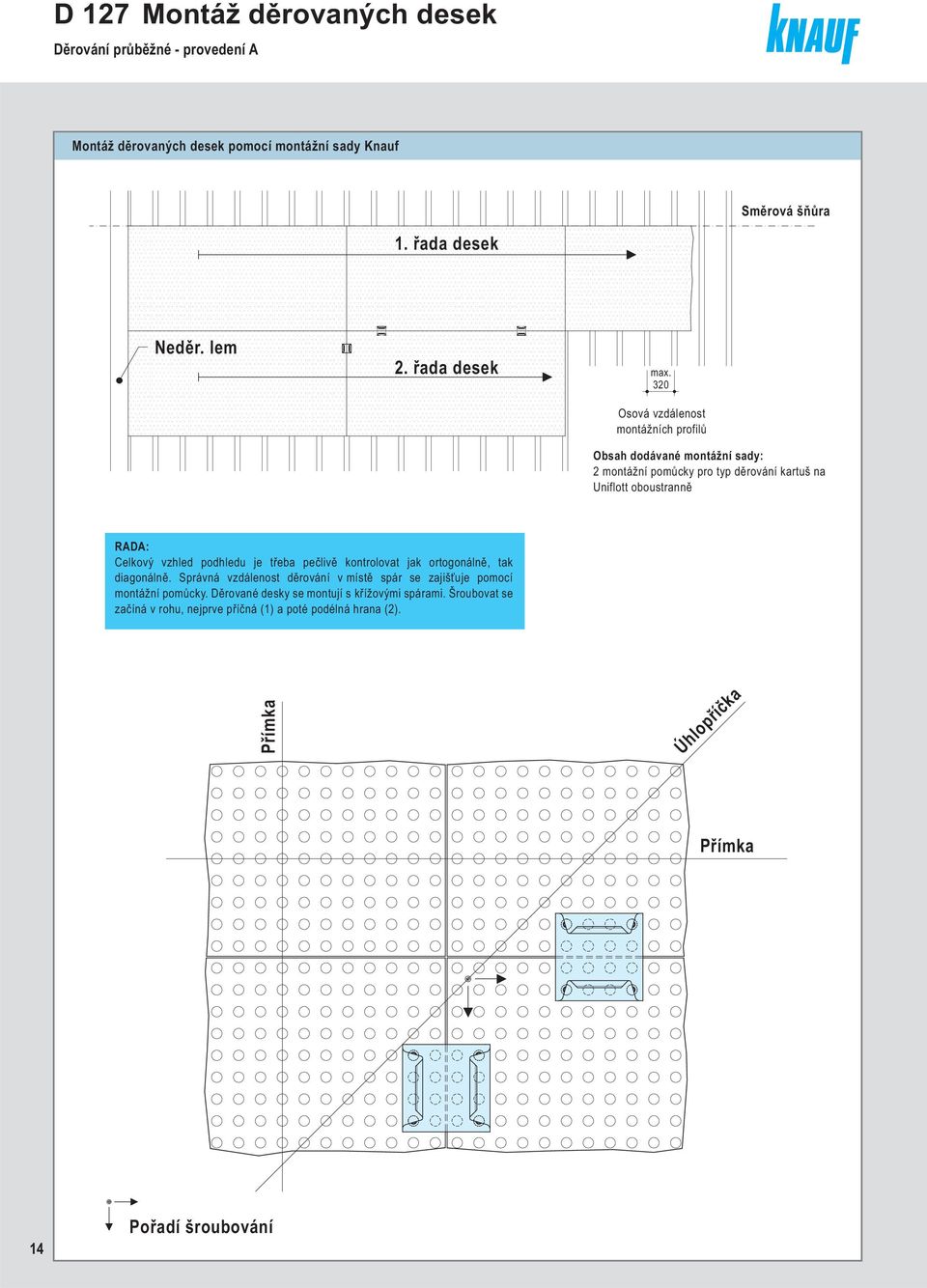 D 127 Montáž děrovaných desek

Děrování průběžné - provedení A

KNAUF

Montáž děrovaných desek pomocí montážní sady Knauf

Směrová šňůra

1. řada desek

Neděr. lem

2. řada desek

max. 320

Osová vzdálenost montážních profilů

Obsah dodávané montážní sady:
2 montážní pomůcky pro typ děrování kartuš na Uniflott oboustranně

RADA:
Celkový vzhled podhledu je třeba pečlivě kontrolovat jak ortogonálně, tak diagonálně. Správná vzdálenost děrování v místě spár se zajišťuje pomocí montážní pomůcky. Děrované desky se montují s křížovými spárami. Šroubovat se začíná v rohu, nejprve příčná (1) a poté podélná hrana (2).

Přímka

Úhlopříčka

Přímka

Pořadí šroubování

14